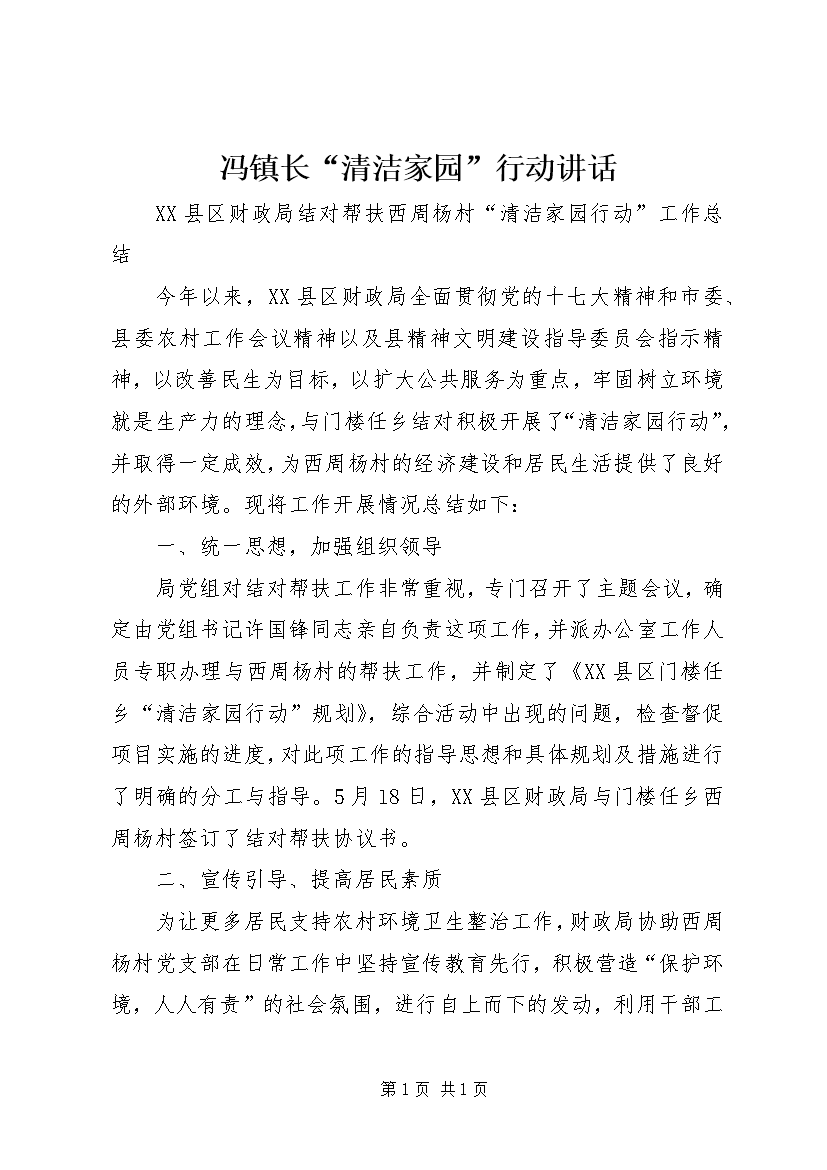 冯镇长“清洁家园”行动讲话

XX县区财政局结对帮扶西周杨村“清洁家园行动”工作总结

今年以来，XX县区财政局全面贯彻党的十七大精神和市委、县委农村工作会议精神以及县精神文明建设指导委员会指示精神，以改善民生为目标，以扩大公共服务为重点，牢固树立环境就是生产力的理念，与门楼任乡结对积极开展了“清洁家园行动”，并取得一定成效，为西周杨村的经济建设和居民生活提供了良好的外部环境。现将工作开展情况总结如下：

一、统一思想，加强组织领导

局党组对结对帮扶工作非常重视，专门召开了主题会议，确定由党组书记许国锋同志亲自负责这项工作，并派办公室工作人员专职办理与西周杨村的帮扶工作，并制定了《XX县区门楼任乡“清洁家园行动”规划》，综合活动中出现的问题，检查督促项目实施的进度，对此项工作的指导思想和具体规划及措施进行了明确的分工与指导。5月18日，XX县区财政局与门楼任乡西周杨村签订了结对帮扶协议书。

二、宣传引导、提高居民素质

为让更多居民支持农村环境卫生整治工作，财政局协助西周杨村党支部在日常工作中坚持宣传教育先行，积极营造“保护环境，人人有责”的社会氛围，进行自上而下的发动，利用干部工

第1页 共1页